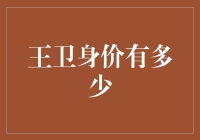 王卫身价有多少